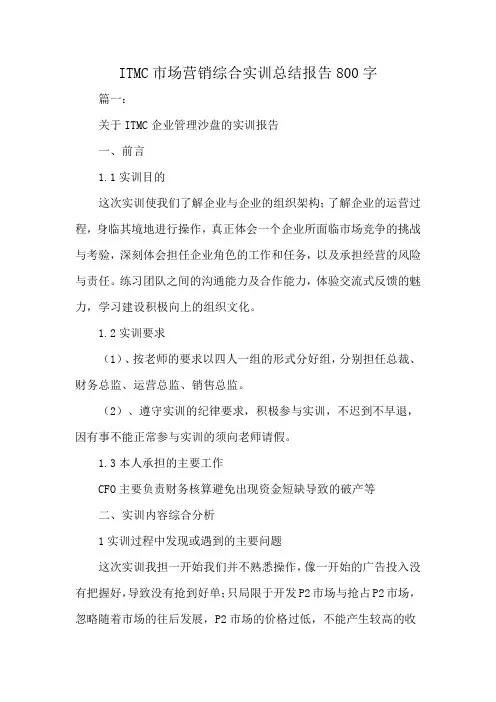 ITMC 市场营销综合实训总结报告 800 字

篇一：

关于 ITMC 企业管理沙盘的实训报告

一、前言

1.1 实训目的

这次实训使我们了解企业与企业的组织架构；了解企业的运营过程，身临其境地进行操作，真正体会一个企业所面临市场竞争的挑战与考验，深刻体会担任企业角色的工作和任务，以及承担经营的风险与责任。练习团队之间的沟通能力及合作能力，体验交流式反馈的魅力，学习建设积极向上的组织文化。

1.2 实训要求

（1）、按老师的要求以四人一组的形式分好组，分别担任总裁、财务总监、运营总监、销售总监。

（2）、遵守实训的纪律要求，积极参与实训，不迟到不早退，因有事不能正常参与实训的须向老师请假。

1.3 本人承担的主要工作

CFO 主要负责财务核算避免出现资金短缺导致的破产等

二、实训内容综合分析

1 实训过程中发现或遇到的主要问题

这次实训我担一开始我们并不熟悉操作，像一开始的广告投入没有把握好，导致没有抢到好单；只局限于开发 P2 市场与抢占 P2 市场，忽略随着市场的往后发展，P2 市场的价格过低，不能产生较高的收